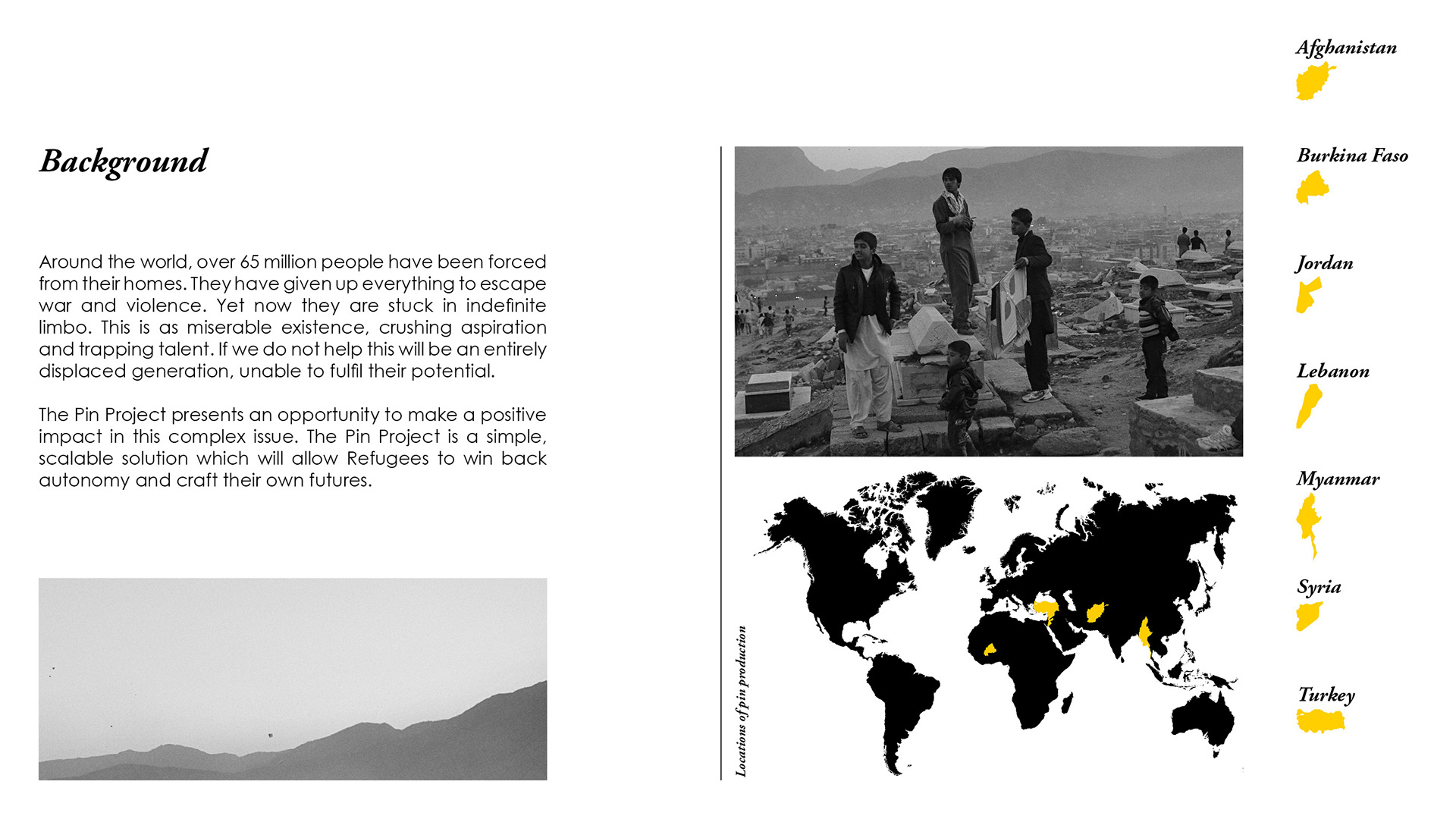 Background

Around the world, over 65 million people have been forced from their homes. They have given up everything to escape war and violence. Yet now they are stuck in indefinite limbo. This is as miserable existence, crushing aspiration and trapping talent. If we do not help this will be an entirely displaced generation, unable to fulfil their potential.

The Pin Project presents an opportunity to make a positive impact in this complex issue. The Pin Project is a simple, scalable solution which will allow Refugees to win back autonomy and craft their own futures.

Locations of pin production

Afghanistan

Burkina Faso

Jordan

Lebanon

Myanmar

Syria

Turkey